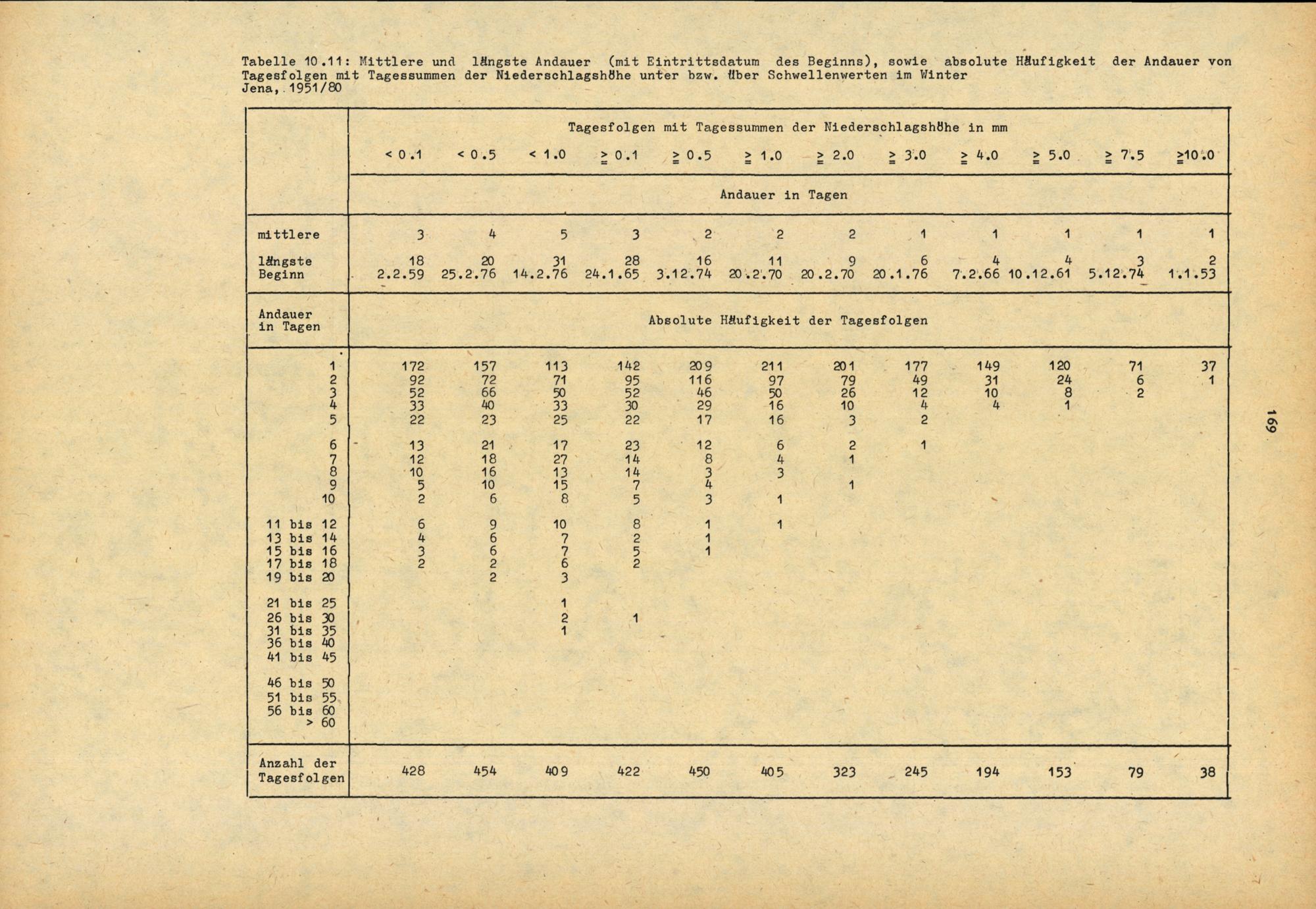 Tabelle 10.11: Mittlere und längste Andauer (mit Eintrittsdatum des Beginns), sowie absolute Häufigkeit der Andauer von Tagesfolgen mit Tagessummen der Niederschlagshöhe unter bzw. über Schwellenwerten im Winter Jena, 1951/80

| | Tagesfolgen mit Tagessummen der Niederschlagshöhe in mm | | | | | | | | | | | |
|---|---|---|---|---|---|---|---|---|---|---|---|---|
| | < 0.1 | < 0.5 | < 1.0 | ≧ 0.1 | ≧ 0.5 | ≧ 1.0 | ≧ 2.0 | ≧ 3.0 | ≧ 4.0 | ≧ 5.0 | ≧ 7.5 | ≧10.0 |
| | Andauer in Tagen | | | | | | | | | | | |
| mittlere | 3 | 4 | 5 | 3 | 2 | 2 | 2 | 1 | 1 | 1 | 1 | 1 |
| längste | 18 | 20 | 31 | 28 | 16 | 11 | 9 | 6 | 4 | 4 | 3 | 2 |
| Beginn | 2.2.59 | 25.2.76 | 14.2.76 | 24.1.65 | 3.12.74 | 20.2.70 | 20.2.70 | 20.1.76 | 7.2.66 | 10.12.61 | 5.12.74 | 1.1.53 |
| Andauer in Tagen | Absolute Häufigkeit der Tagesfolgen | | | | | | | | | | | |
| 1 | 172 | 157 | 113 | 142 | 209 | 211 | 201 | 177 | 149 | 120 | 71 | 37 |
| 2 | 92 | 72 | 71 | 95 | 116 | 97 | 79 | 49 | 31 | 24 | 6 | 1 |
| 3 | 52 | 66 | 50 | 52 | 46 | 50 | 26 | 12 | 10 | 8 | 2 | |
| 4 | 33 | 40 | 33 | 30 | 29 | 16 | 10 | 4 | 4 | 1 | | |
| 5 | 22 | 23 | 25 | 22 | 17 | 16 | 3 | 2 | | | | |
| 6 | 13 | 21 | 17 | 23 | 12 | 6 | 2 | 1 | | | | |
| 7 | 12 | 18 | 27 | 14 | 8 | 4 | 1 | | | | | |
| 8 | 10 | 16 | 13 | 14 | 3 | 3 | | | | | | |
| 9 | 5 | 10 | 15 | 7 | 4 | | 1 | | | | | |
| 10 | 2 | 6 | 8 | 5 | 3 | 1 | | | | | | |
| 11 bis 12 | 6 | 9 | 10 | 8 | 1 | 1 | | | | | | |
| 13 bis 14 | 4 | 6 | 7 | 2 | 1 | | | | | | | |
| 15 bis 16 | 3 | 6 | 7 | 5 | 1 | | | | | | | |
| 17 bis 18 | 2 | 2 | 6 | 2 | | | | | | | | |
| 19 bis 20 | | 2 | 3 | | | | | | | | | |
| 21 bis 25 | | | 1 | | | | | | | | | |
| 26 bis 30 | | | 2 | 1 | | | | | | | | |
| 31 bis 35 | | | 1 | | | | | | | | | |
| 36 bis 40 | | | | | | | | | | | | |
| 41 bis 45 | | | | | | | | | | | | |
| 46 bis 50 | | | | | | | | | | | | |
| 51 bis 55 | | | | | | | | | | | | |
| 56 bis 60 | | | | | | | | | | | | |
| > 60 | | | | | | | | | | | | |
| Anzahl der Tagesfolgen | 428 | 454 | 409 | 422 | 450 | 405 | 323 | 245 | 194 | 153 | 79 | 38 |

169